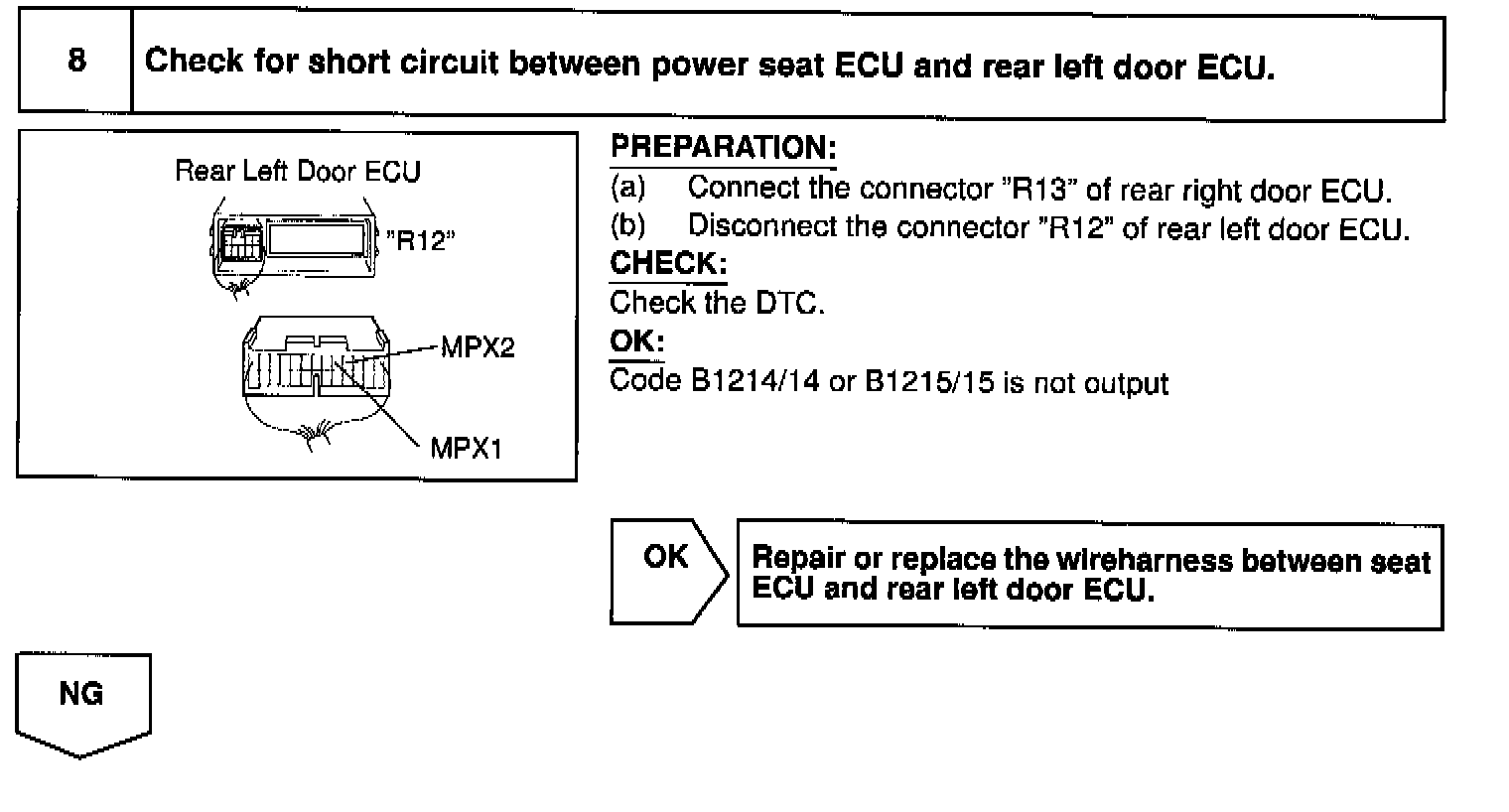 8 Check for short circuit between power seat ECU and rear left door ECU.

Rear Left Door ECU

"R12"

MPX2

MPX1

PREPARATION:
(a) Connect the connector "R13" of rear right door ECU.
(b) Disconnect the connector "R12" of rear left door ECU.
CHECK:
Check the DTC.
OK:
Code B1214/14 or B1215/15 is not output

OK

Repair or replace the wireharness between seat ECU and rear left door ECU.

NG